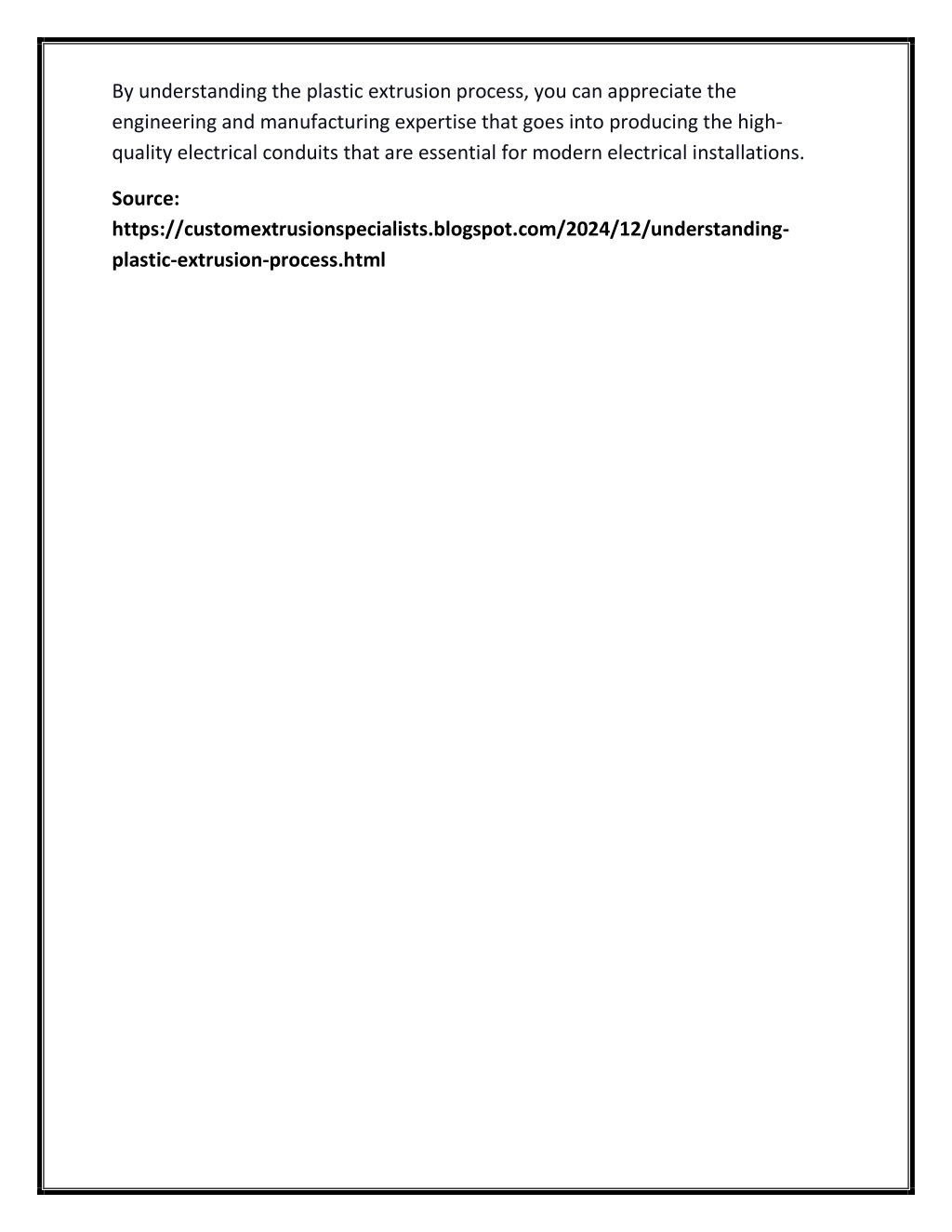 By understanding the plastic extrusion process, you can appreciate the engineering and manufacturing expertise that goes into producing the high-quality electrical conduits that are essential for modern electrical installations.

Source: https://customextrusionspecialists.blogspot.com/2024/12/understanding-plastic-extrusion-process.html